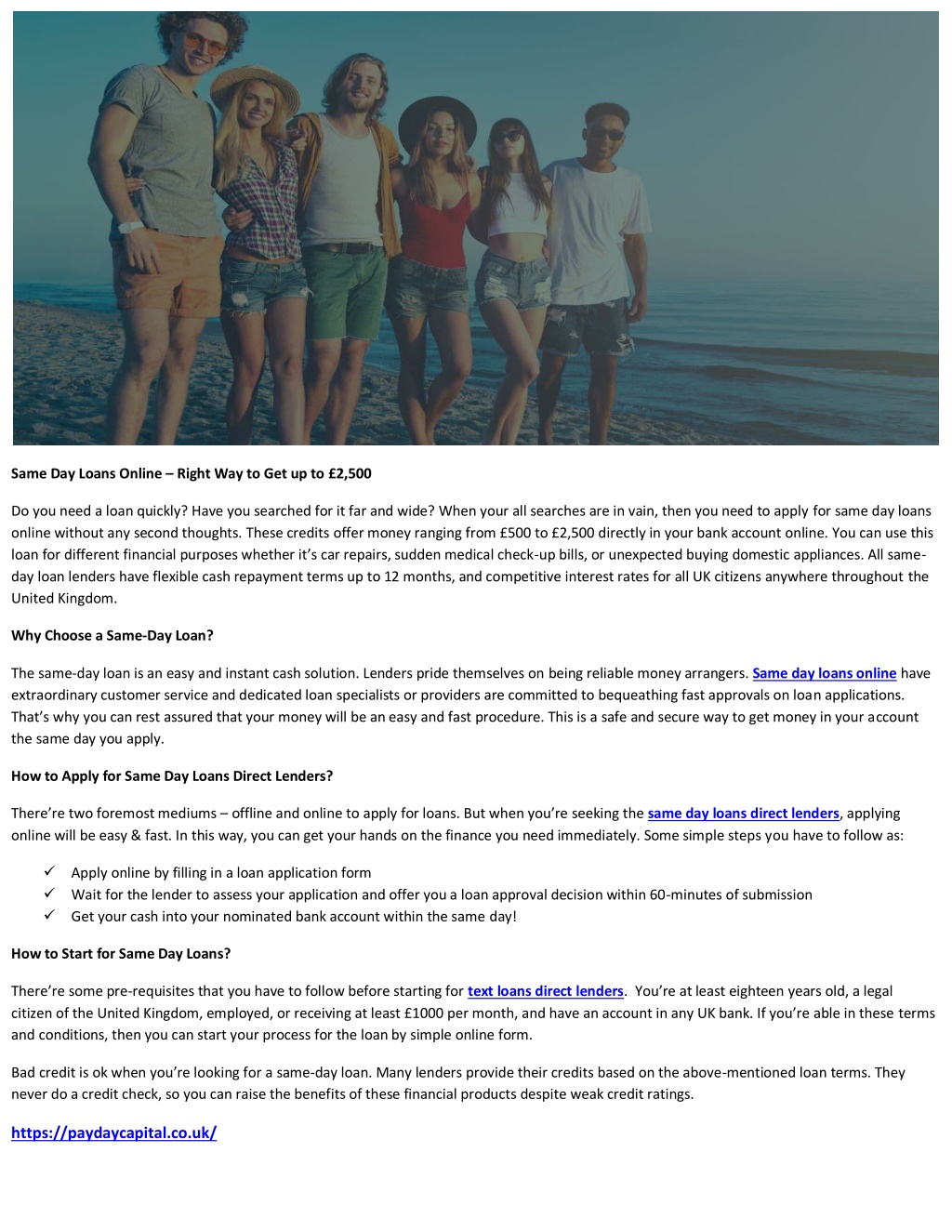 Same Day Loans Online – Right Way to Get up to £2,500

Do you need a loan quickly? Have you searched for it far and wide? When your all searches are in vain, then you need to apply for same day loans online without any second thoughts. These credits offer money ranging from £500 to £2,500 directly in your bank account online. You can use this loan for different financial purposes whether it's car repairs, sudden medical check-up bills, or unexpected buying domestic appliances. All same-day loan lenders have flexible cash repayment terms up to 12 months, and competitive interest rates for all UK citizens anywhere throughout the United Kingdom.

Why Choose a Same-Day Loan?

The same-day loan is an easy and instant cash solution. Lenders pride themselves on being reliable money arrangers. Same day loans online have extraordinary customer service and dedicated loan specialists or providers are committed to bequeathing fast approvals on loan applications. That's why you can rest assured that your money will be an easy and fast procedure. This is a safe and secure way to get money in your account the same day you apply.

How to Apply for Same Day Loans Direct Lenders?

There're two foremost mediums – offline and online to apply for loans. But when you're seeking the same day loans direct lenders, applying online will be easy & fast. In this way, you can get your hands on the finance you need immediately. Some simple steps you have to follow as:

✓ Apply online by filling in a loan application form
✓ Wait for the lender to assess your application and offer you a loan approval decision within 60-minutes of submission
✓ Get your cash into your nominated bank account within the same day!

How to Start for Same Day Loans?

There're some pre-requisites that you have to follow before starting for text loans direct lenders. You're at least eighteen years old, a legal citizen of the United Kingdom, employed, or receiving at least £1000 per month, and have an account in any UK bank. If you're able in these terms and conditions, then you can start your process for the loan by simple online form.

Bad credit is ok when you're looking for a same-day loan. Many lenders provide their credits based on the above-mentioned loan terms. They never do a credit check, so you can raise the benefits of these financial products despite weak credit ratings.

https://paydaycapital.co.uk/